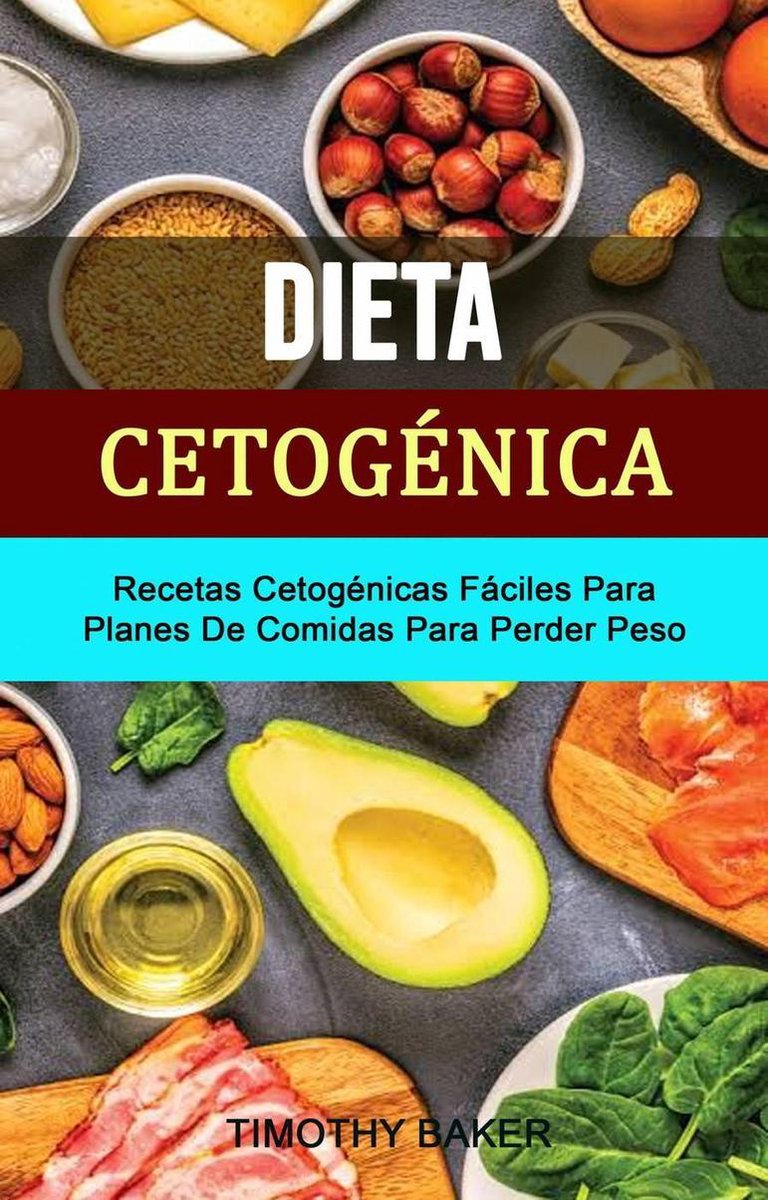 DIETA
CETOGÉNICA

Recetas Cetogénicas Fáciles Para Planes De Comidas Para Perder Peso

TIMOTHY BAKER